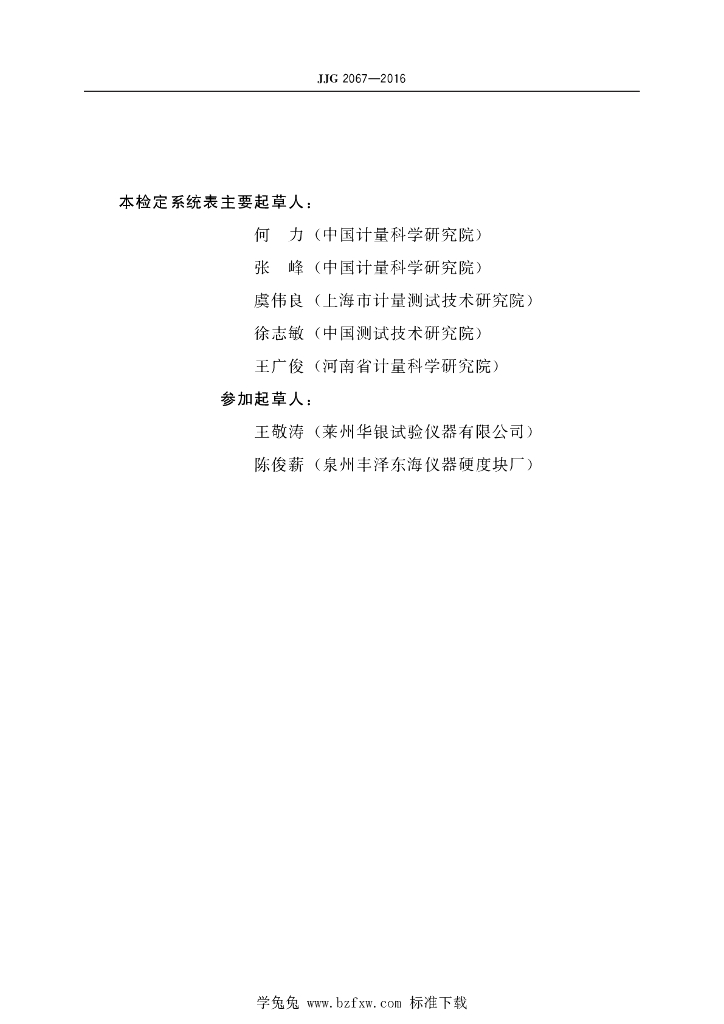 JJG 2067—2016

本检定系统表主要起草人：

何　力（中国计量科学研究院）

张　峰（中国计量科学研究院）

虞伟良（上海市计量测试技术研究院）

徐志敏（中国测试技术研究院）

王广俊（河南省计量科学研究院）

参加起草人：

王敬涛（莱州华银试验仪器有限公司）

陈俊薪（泉州丰泽东海仪器硬度块厂）

学兔兔 www.bzfxw.com 标准下载